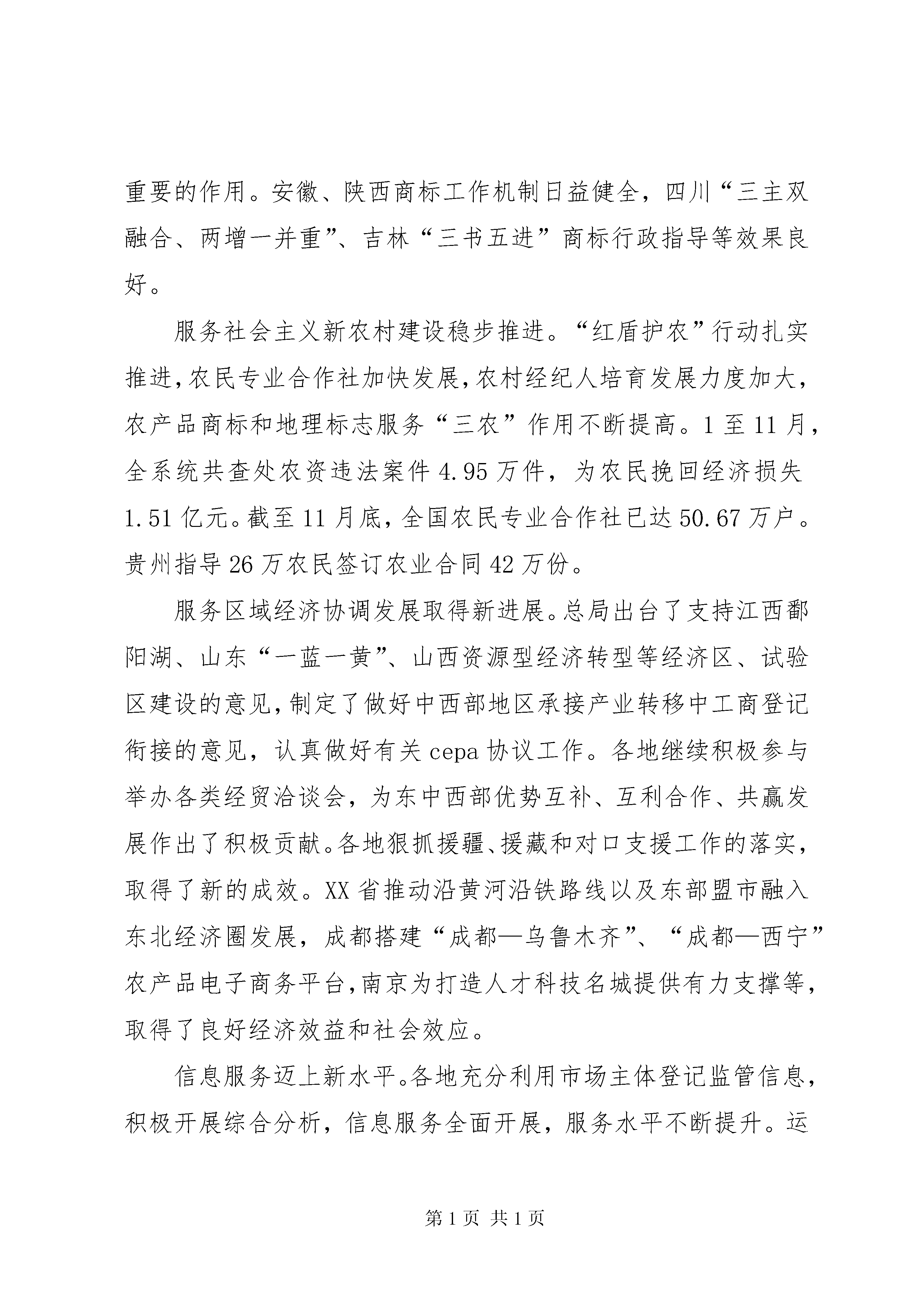 重要的作用。安徽、陕西商标工作机制日益健全，四川“三主双融合、两增一并重”、吉林“三书五进”商标行政指导等效果良好。

服务社会主义新农村建设稳步推进。“红盾护农”行动扎实推进，农民专业合作社加快发展，农村经纪人培育发展力度加大，农产品商标和地理标志服务“三农”作用不断提高。1至11月，全系统共查处农资违法案件4.95万件，为农民挽回经济损失1.51亿元。截至11月底，全国农民专业合作社已达50.67万户。贵州指导26万农民签订农业合同42万份。

服务区域经济协调发展取得新进展。总局出台了支持江西鄱阳湖、山东“一蓝一黄”、山西资源型经济转型等经济区、试验区建设的意见，制定了做好中西部地区承接产业转移中工商登记衔接的意见，认真做好有关cepa协议工作。各地继续积极参与举办各类经贸洽谈会，为东中西部优势互补、互利合作、共赢发展作出了积极贡献。各地狠抓援疆、援藏和对口支援工作的落实，取得了新的成效。XX省推动沿黄河沿铁路线以及东部盟市融入东北经济圈发展，成都搭建“成都—乌鲁木齐”、“成都—西宁”农产品电子商务平台，南京为打造人才科技名城提供有力支撑等，取得了良好经济效益和社会效应。

信息服务迈上新水平。各地充分利用市场主体登记监管信息，积极开展综合分析，信息服务全面开展，服务水平不断提升。运

第1页 共1页